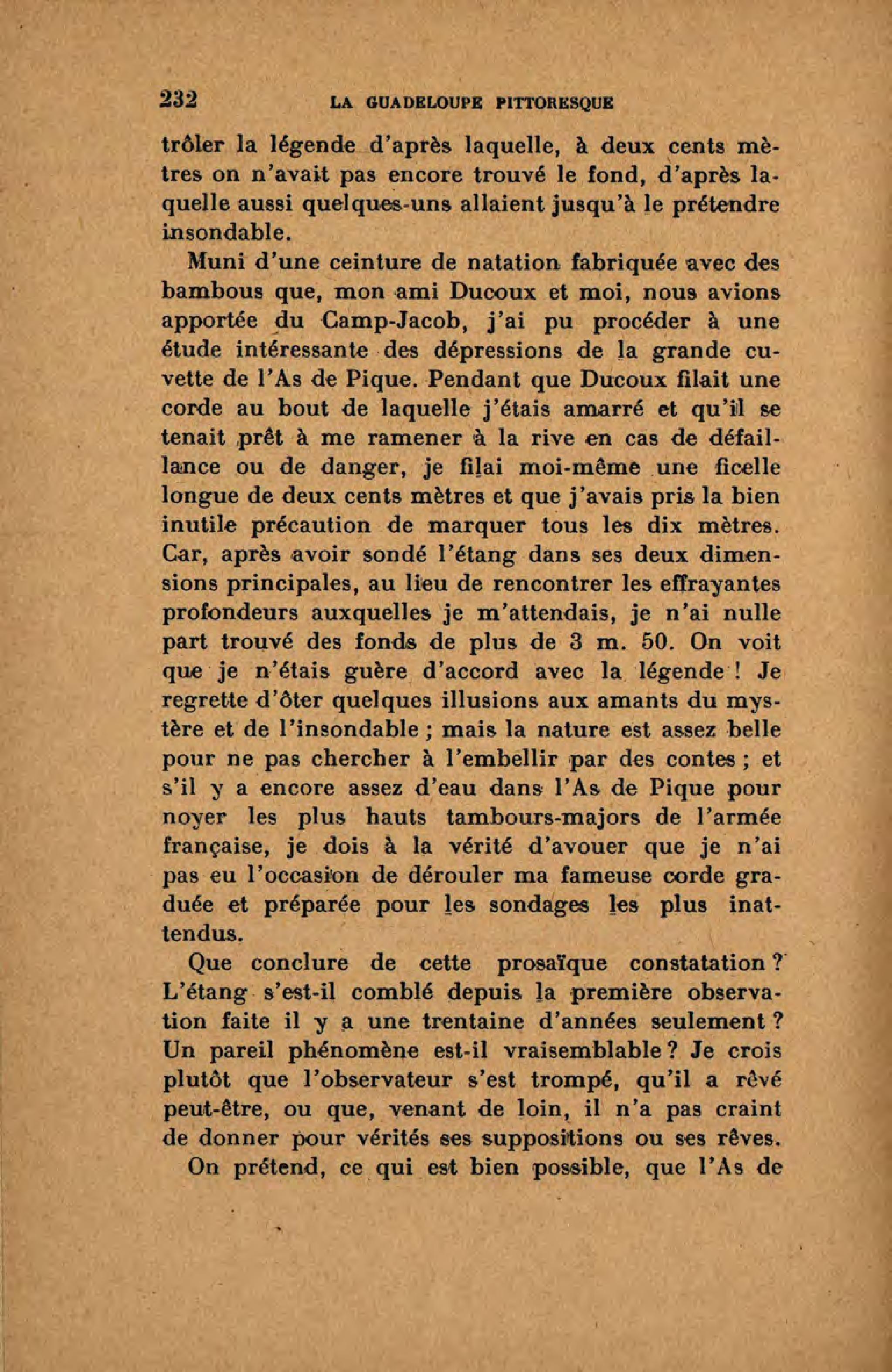 232 LA GUADELOUPE PITTORESQUE

trôler la légende d'après laquelle, à deux cents mètres on n'avait pas encore trouvé le fond, d'après laquelle aussi quelques-uns allaient jusqu'à le prétendre insondable.

Muni d'une ceinture de natation fabriquée avec des bambous que, mon ami Ducoux et moi, nous avions apportée du Camp-Jacob, j'ai pu procéder à une étude intéressante des dépressions de la grande cuvette de l'As de Pique. Pendant que Ducoux filait une corde au bout de laquelle j'étais amarré et qu'il se tenait prêt à me ramener à la rive en cas de défaillance ou de danger, je filai moi-même une ficelle longue de deux cents mètres et que j'avais pris la bien inutile précaution de marquer tous les dix mètres. Car, après avoir sondé l'étang dans ses deux dimensions principales, au lieu de rencontrer les effrayantes profondeurs auxquelles je m'attendais, je n'ai nulle part trouvé des fonds de plus de 3 m. 50. On voit que je n'étais guère d'accord avec la légende ! Je regrette d'ôter quelques illusions aux amants du mystère et de l'insondable ; mais la nature est assez belle pour ne pas chercher à l'embellir par des contes ; et s'il y a encore assez d'eau dans l'As de Pique pour noyer les plus hauts tambours-majors de l'armée française, je dois à la vérité d'avouer que je n'ai pas eu l'occasion de dérouler ma fameuse corde graduée et préparée pour les sondages les plus inattendus.

Que conclure de cette prosaïque constatation ? L'étang s'est-il comblé depuis la première observation faite il y a une trentaine d'années seulement ? Un pareil phénomène est-il vraisemblable ? Je crois plutôt que l'observateur s'est trompé, qu'il a rêvé peut-être, ou que, venant de loin, il n'a pas craint de donner pour vérités ses suppositions ou ses rêves.

On prétend, ce qui est bien possible, que l'As de